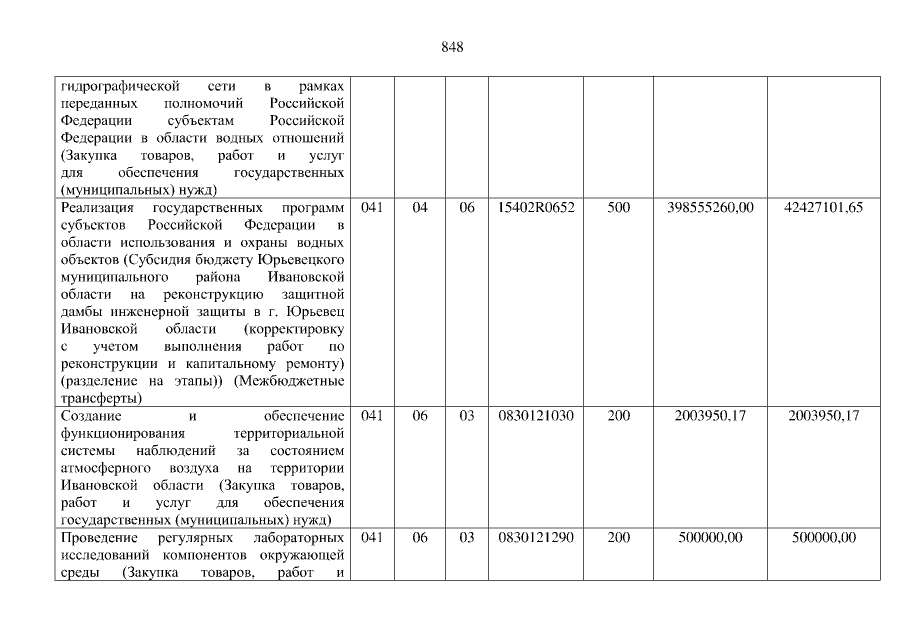 848

| гидрографической сети в рамках переданных полномочий Российской Федерации субъектам Российской Федерации в области водных отношений (Закупка товаров, работ и услуг для обеспечения государственных (муниципальных) нужд) | | | | | | | |
|---|---|---|---|---|---|---|---|
| Реализация государственных программ субъектов Российской Федерации в области использования и охраны водных объектов (Субсидия бюджету Юрьевецкого муниципального района Ивановской области на реконструкцию защитной дамбы инженерной защиты в г. Юрьевец Ивановской области (корректировку с учетом выполнения работ по реконструкции и капитальному ремонту) (разделение на этапы)) (Межбюджетные трансферты) | 041 | 04 | 06 | 15402R0652 | 500 | 398555260,00 | 42427101,65 |
| Создание и обеспечение функционирования территориальной системы наблюдений за состоянием атмосферного воздуха на территории Ивановской области (Закупка товаров, работ и услуг для обеспечения государственных (муниципальных) нужд) | 041 | 06 | 03 | 0830121030 | 200 | 2003950,17 | 2003950,17 |
| Проведение регулярных лабораторных исследований компонентов окружающей среды (Закупка товаров, работ и | 041 | 06 | 03 | 0830121290 | 200 | 500000,00 | 500000,00 |